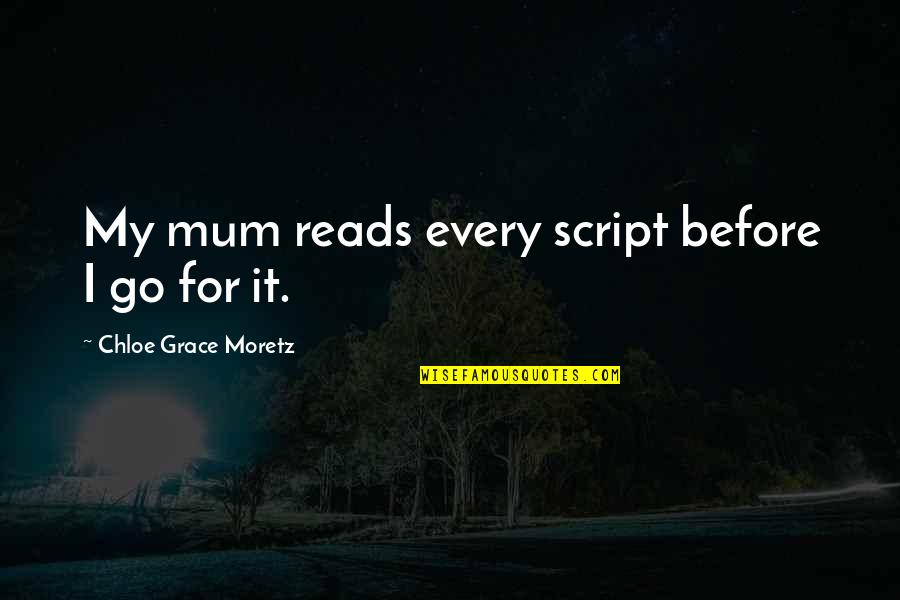 My mum reads every script before I go for it.

~ Chloe Grace Moretz

WISEFAMOUSQUOTES.COM